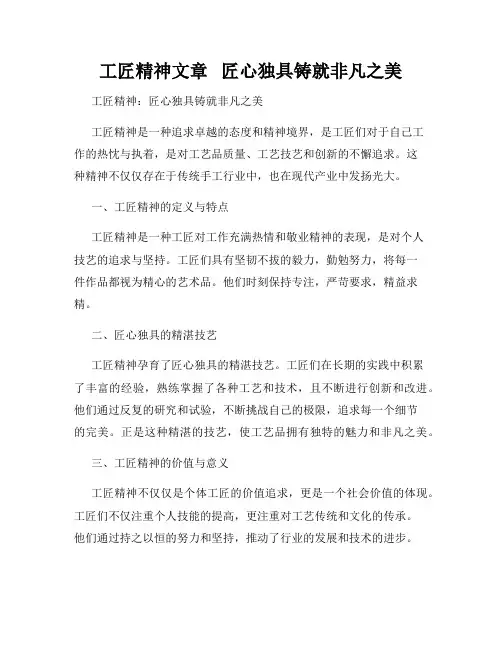 工匠精神文章  匠心独具铸就非凡之美

工匠精神：匠心独具铸就非凡之美

工匠精神是一种追求卓越的态度和精神境界，是工匠们对于自己工作的热忱与执着，是对工艺品质量、工艺技艺和创新的不懈追求。这种精神不仅仅存在于传统手工行业中，也在现代产业中发扬光大。

一、工匠精神的定义与特点

工匠精神是一种工匠对工作充满热情和敬业精神的表现，是对个人技艺的追求与坚持。工匠们具有坚韧不拔的毅力，勤勉努力，将每一件作品都视为精心的艺术品。他们时刻保持专注，严苛要求，精益求精。

二、匠心独具的精湛技艺

工匠精神孕育了匠心独具的精湛技艺。工匠们在长期的实践中积累了丰富的经验，熟练掌握了各种工艺和技术，且不断进行创新和改进。他们通过反复的研究和试验，不断挑战自己的极限，追求每一个细节的完美。正是这种精湛的技艺，使工艺品拥有独特的魅力和非凡之美。

三、工匠精神的价值与意义

工匠精神不仅仅是个体工匠的价值追求，更是一个社会价值的体现。工匠们不仅注重个人技能的提高，更注重对工艺传统和文化的传承。他们通过持之以恒的努力和坚持，推动了行业的发展和技术的进步。